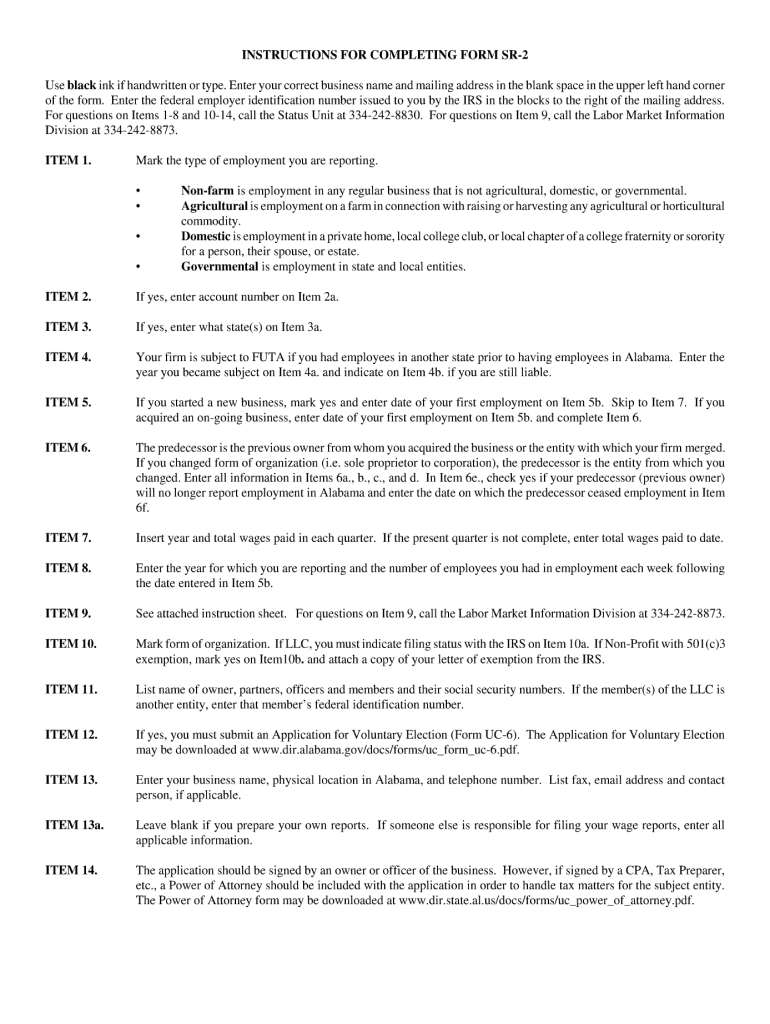 INSTRUCTIONS FOR COMPLETING FORM SR-2

Use black ink if handwritten or type. Enter your correct business name and mailing address in the blank space in the upper left hand corner of the form. Enter the federal employer identification number issued to you by the IRS in the blocks to the right of the mailing address. For questions on Items 1-8 and 10-14, call the Status Unit at 334-242-8830. For questions on Item 9, call the Labor Market Information Division at 334-242-8873.

ITEM 1. Mark the type of employment you are reporting.

• Non-farm is employment in any regular business that is not agricultural, domestic, or governmental.
• Agricultural is employment on a farm in connection with raising or harvesting any agricultural or horticultural commodity.
• Domestic is employment in a private home, local college club, or local chapter of a college fraternity or sorority for a person, their spouse, or estate.
• Governmental is employment in state and local entities.

ITEM 2. If yes, enter account number on Item 2a.

ITEM 3. If yes, enter what state(s) on Item 3a.

ITEM 4. Your firm is subject to FUTA if you had employees in another state prior to having employees in Alabama. Enter the year you became subject on Item 4a. and indicate on Item 4b. if you are still liable.

ITEM 5. If you started a new business, mark yes and enter date of your first employment on Item 5b. Skip to Item 7. If you acquired an on-going business, enter date of your first employment on Item 5b. and complete Item 6.

ITEM 6. The predecessor is the previous owner from whom you acquired the business or the entity with which your firm merged. If you changed form of organization (i.e. sole proprietor to corporation), the predecessor is the entity from which you changed. Enter all information in Items 6a., b., c., and d. In Item 6e., check yes if your predecessor (previous owner) will no longer report employment in Alabama and enter the date on which the predecessor ceased employment in Item 6f.

ITEM 7. Insert year and total wages paid in each quarter. If the present quarter is not complete, enter total wages paid to date.

ITEM 8. Enter the year for which you are reporting and the number of employees you had in employment each week following the date entered in Item 5b.

ITEM 9. See attached instruction sheet. For questions on Item 9, call the Labor Market Information Division at 334-242-8873.

ITEM 10. Mark form of organization. If LLC, you must indicate filing status with the IRS on Item 10a. If Non-Profit with 501(c)3 exemption, mark yes on Item10b. and attach a copy of your letter of exemption from the IRS.

ITEM 11. List name of owner, partners, officers and members and their social security numbers. If the member(s) of the LLC is another entity, enter that member's federal identification number.

ITEM 12. If yes, you must submit an Application for Voluntary Election (Form UC-6). The Application for Voluntary Election may be downloaded at www.dir.alabama.gov/docs/forms/uc_form_uc-6.pdf.

ITEM 13. Enter your business name, physical location in Alabama, and telephone number. List fax, email address and contact person, if applicable.

ITEM 13a. Leave blank if you prepare your own reports. If someone else is responsible for filing your wage reports, enter all applicable information.

ITEM 14. The application should be signed by an owner or officer of the business. However, if signed by a CPA, Tax Preparer, etc., a Power of Attorney should be included with the application in order to handle tax matters for the subject entity. The Power of Attorney form may be downloaded at www.dir.state.al.us/docs/forms/uc_power_of_attorney.pdf.